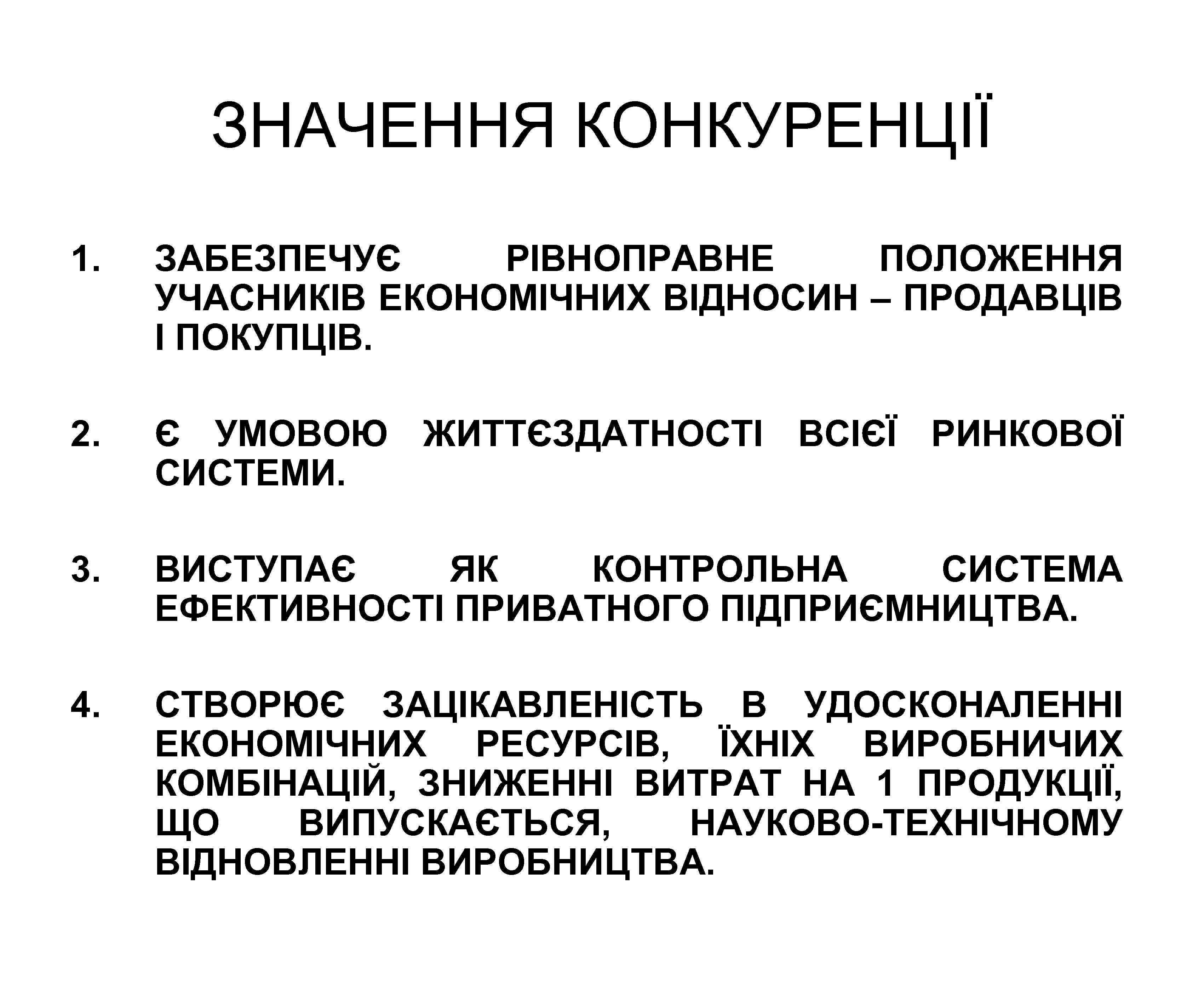 ЗНАЧЕННЯ КОНКУРЕНЦІЇ

1. ЗАБЕЗПЕЧУЄ РІВНОПРАВНЕ ПОЛОЖЕННЯ УЧАСНИКІВ ЕКОНОМІЧНИХ ВІДНОСИН – ПРОДАВЦІВ І ПОКУПЦІВ.

2. Є УМОВОЮ ЖИТТЄЗДАТНОСТІ ВСІЄЇ РИНКОВОЇ СИСТЕМИ.

3. ВИСТУПАЄ ЯК КОНТРОЛЬНА СИСТЕМА ЕФЕКТИВНОСТІ ПРИВАТНОГО ПІДПРИЄМНИЦТВА.

4. СТВОРЮЄ ЗАЦІКАВЛЕНІСТЬ В УДОСКОНАЛЕННІ ЕКОНОМІЧНИХ РЕСУРСІВ, ЇХНІХ ВИРОБНИЧИХ КОМБІНАЦІЙ, ЗНИЖЕННІ ВИТРАТ НА 1 ПРОДУКЦІЇ, ЩО ВИПУСКАЄТЬСЯ, НАУКОВО-ТЕХНІЧНОМУ ВІДНОВЛЕННІ ВИРОБНИЦТВА.